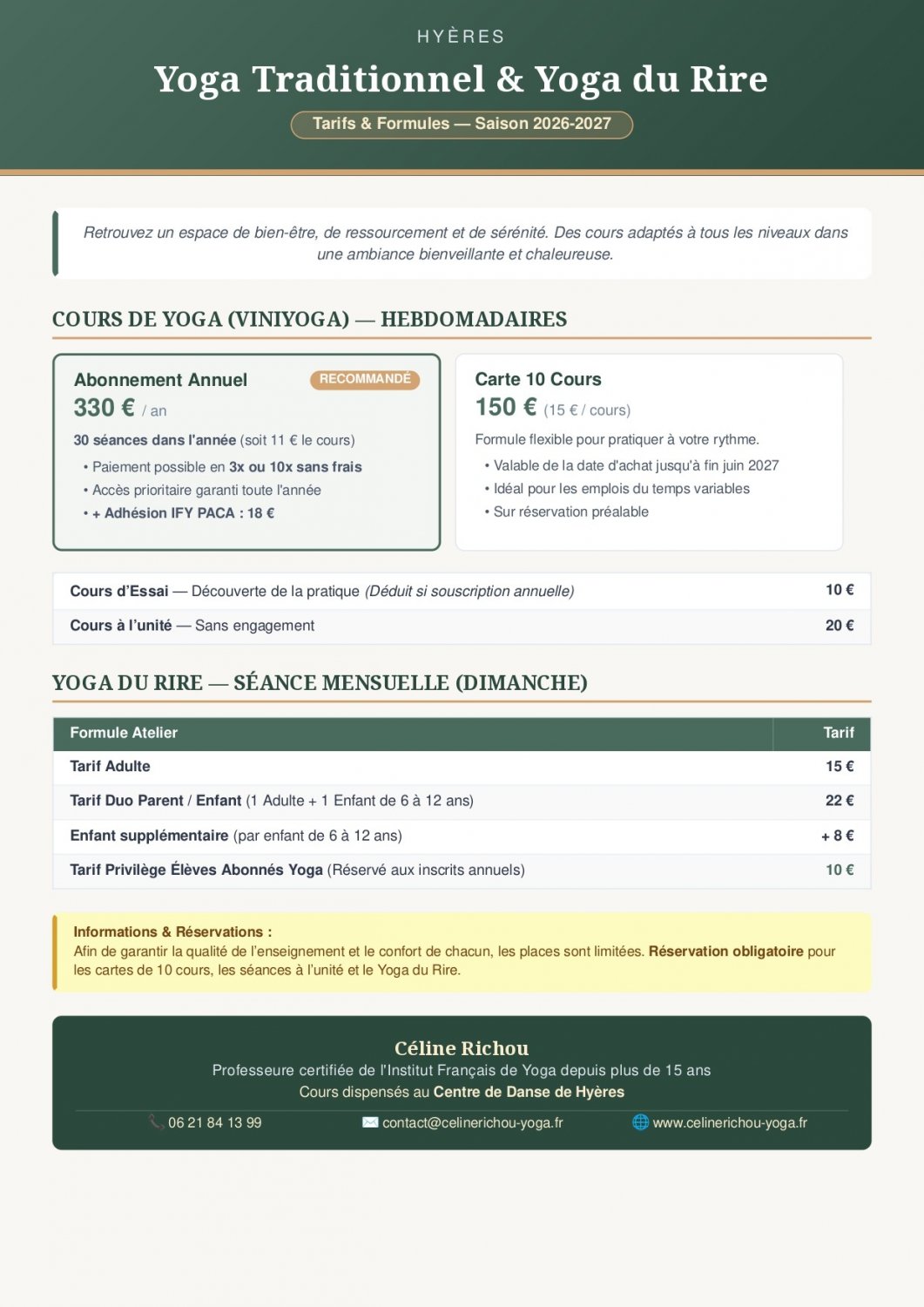 HYÈRES

Yoga Traditionnel & Yoga du Rire

Tarifs & Formules — Saison 2026-2027

Retrouvez un espace de bien-être, de ressourcement et de sérénité. Des cours adaptés à tous les niveaux dans une ambiance bienveillante et chaleureuse.

COURS DE YOGA (VINIYOGA) — HEBDOMADAIRES

Abonnement Annuel
RECOMMANDÉ
330 € / an
30 séances dans l'année (soit 11 € le cours)
• Paiement possible en 3x ou 10x sans frais
• Accès prioritaire garanti toute l'année
• + Adhésion IFY PACA : 18 €

Carte 10 Cours
150 € (15 € / cours)
Formule flexible pour pratiquer à votre rythme.
• Valable de la date d'achat jusqu'à fin juin 2027
• Idéal pour les emplois du temps variables
• Sur réservation préalable

| | |
|---|---|
| Cours d'Essai — Découverte de la pratique (Déduit si souscription annuelle) | 10 € |
| Cours à l'unité — Sans engagement | 20 € |

YOGA DU RIRE — SÉANCE MENSUELLE (DIMANCHE)

| Formule Atelier | Tarif |
|---|---|
| Tarif Adulte | 15 € |
| Tarif Duo Parent / Enfant (1 Adulte + 1 Enfant de 6 à 12 ans) | 22 € |
| Enfant supplémentaire (par enfant de 6 à 12 ans) | + 8 € |
| Tarif Privilège Élèves Abonnés Yoga (Réservé aux inscrits annuels) | 10 € |

Informations & Réservations :
Afin de garantir la qualité de l'enseignement et le confort de chacun, les places sont limitées. Réservation obligatoire pour les cartes de 10 cours, les séances à l'unité et le Yoga du Rire.

Céline Richou
Professeure certifiée de l'Institut Français de Yoga depuis plus de 15 ans
Cours dispensés au Centre de Danse de Hyères

06 21 84 13 99 contact@celinerichou-yoga.fr www.celinerichou-yoga.fr